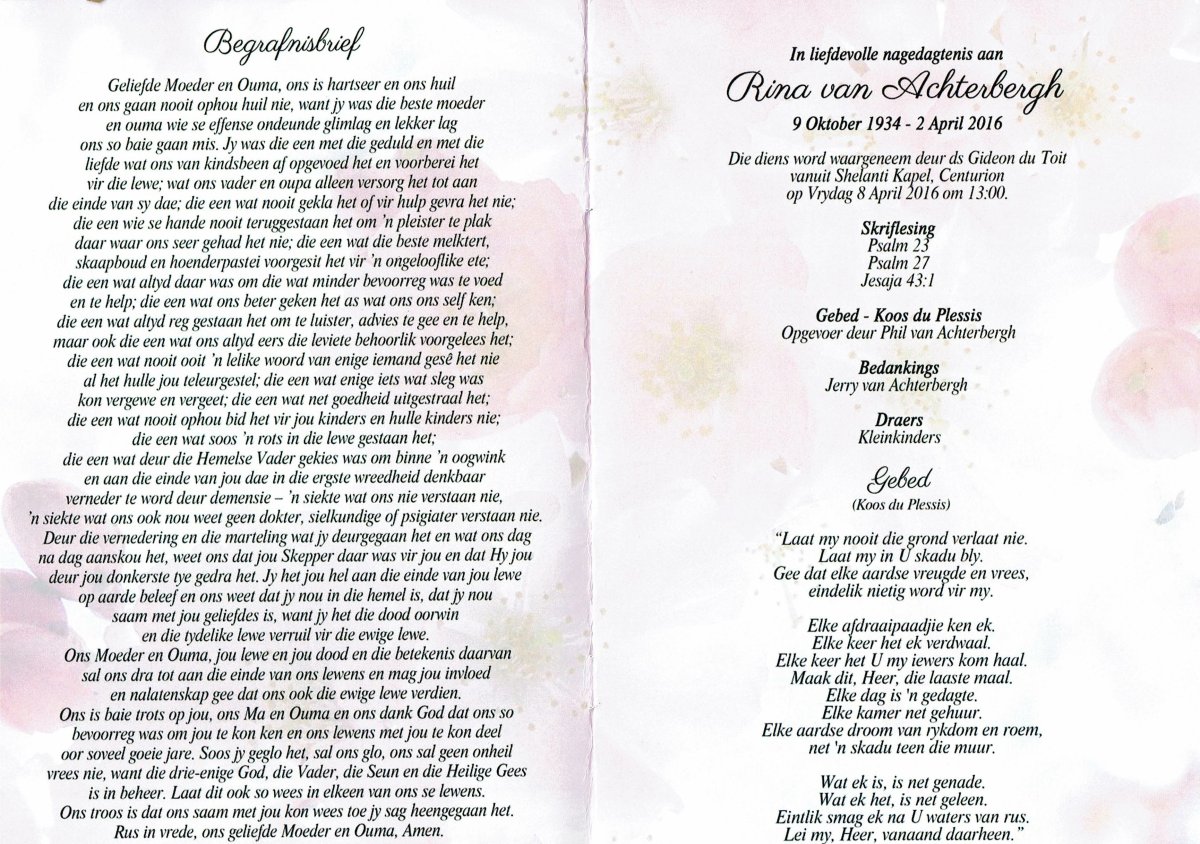 Begrafnisbrief

Geliefde Moeder en Ouma, ons is hartseer en ons huil en ons gaan nooit ophou huil nie, want jy was die beste moeder en ouma wie se effense ondeunde glimlag en lekker lag ons so baie gaan mis. Jy was die een met die geduld en met die liefde wat ons van kindsbeen af opgevoed het en voorberei het vir die lewe; wat ons vader en oupa alleen versorg het tot aan die einde van sy dae; die een wat nooit gekla het of vir hulp gevra het nie; die een wie se hande nooit teruggestaan het om 'n pleister te plak daar waar ons seer gehad het nie; die een wat die beste melktert, skaapboud en hoenderpastei voorgesit het vir 'n ongelooflike ete; die een wat altyd daar was om die wat minder bevoorreg was te voed en te help; die een wat ons beter geken het as wat ons ons self ken; die een wat altyd reg gestaan het om te luister, advies te gee en te help, maar ook die een wat ons altyd eers die leviete behoorlik voorgelees het; die een wat nooit ooit 'n lelike woord van enige iemand gesê het nie al het hulle jou teleurgestel; die een wat enige iets wat sleg was kon vergewe en vergeet; die een wat net goedheid uitgestraal het; die een wat nooit ophou bid het vir jou kinders en hulle kinders nie; die een wat soos 'n rots in die lewe gestaan het; die een wat deur die Hemelse Vader gekies was om binne 'n oogwink en aan die einde van jou dae in die ergste wreedheid denkbaar verneder te word deur demensie – 'n siekte wat ons nie verstaan nie, 'n siekte wat ons ook nou weet geen dokter, sielkundige of psigiater verstaan nie. Deur die vernedering en die marteling wat jy deurgegaan het en wat ons dag na dag aanskou het, weet ons dat jou Skepper daar was vir jou en dat Hy jou deur jou donkerste tye gedra het. Jy het jou hel aan die einde van jou lewe op aarde beleef en ons weet dat jy nou in die hemel is, dat jy nou saam met jou geliefdes is, want jy het die dood oorwin en die tydelike lewe verruil vir die ewige lewe. Ons Moeder en Ouma, jou lewe en jou dood en die betekenis daarvan sal ons dra tot aan die einde van ons lewens en mag jou invloed en nalatenskap gee dat ons ook die ewige lewe verdien. Ons is baie trots op jou, ons Ma en Ouma en ons dank God dat ons so bevoorreg was om jou te kon ken en ons lewens met jou te kon deel oor soveel goeie jare. Soos jy geglo het, sal ons glo, ons sal geen onheil vrees nie, want die drie-enige God, die Vader, die Seun en die Heilige Gees is in beheer. Laat dit ook so wees in elkeen van ons se lewens. Ons troos is dat ons saam met jou kon wees toe jy sag heengegaan het. Rus in vrede, ons geliefde Moeder en Ouma, Amen.

In liefdevolle nagedagtenis aan
Rina van Achterbergh
9 Oktober 1934 - 2 April 2016

Die diens word waargeneem deur ds Gideon du Toit
vanuit Shelanti Kapel, Centurion
op Vrydag 8 April 2016 om 13:00.

Skriflesing
Psalm 23
Psalm 27
Jesaja 43:1

Gebed - Koos du Plessis
Opgevoer deur Phil van Achterbergh

Bedankings
Jerry van Achterbergh

Draers
Kleinkinders

Gebed
(Koos du Plessis)

"Laat my nooit die grond verlaat nie.
Laat my in U skadu bly.
Gee dat elke aardse vreugde en vrees,
eindelik nietig word vir my.

Elke afdraaipaadjie ken ek.
Elke keer het ek verdwaal.
Elke keer het U my iewers kom haal.
Maak dit, Heer, die laaste maal.
Elke dag is 'n gedagte.
Elke kamer net gehuur.
Elke aardse droom van rykdom en roem,
net 'n skadu teen die muur.

Wat ek is, is net genade.
Wat ek het, is net geleen.
Eintlik smag ek na U waters van rus.
Lei my, Heer, vanaand daarheen."